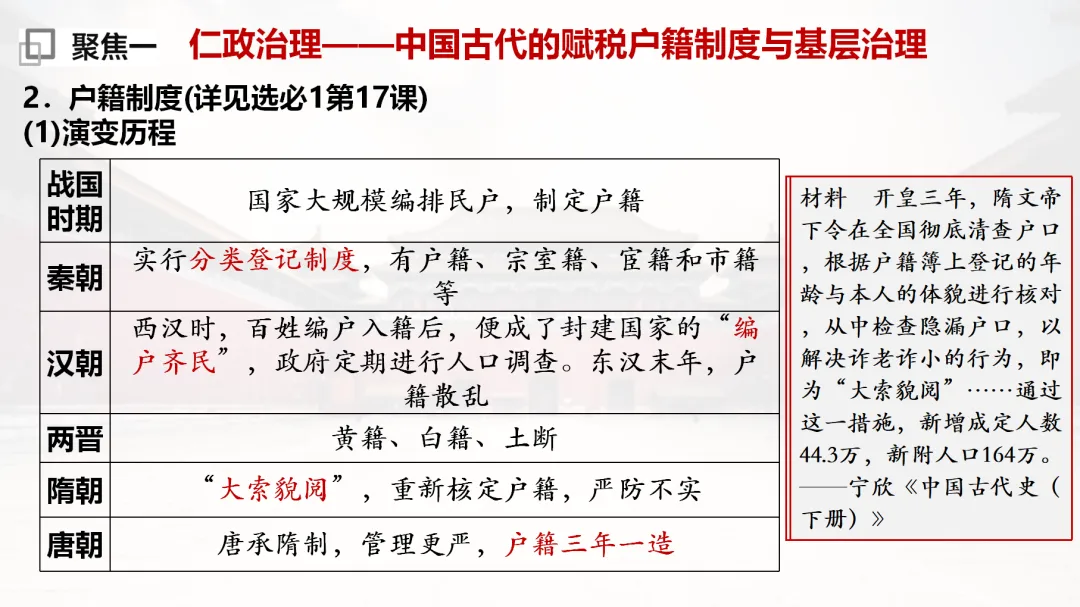 聚焦一　仁政治理——中国古代的赋税户籍制度与基层治理

2．户籍制度(详见选必1第17课)
(1)演变历程

| 战国时期 | 国家大规模编排民户，制定户籍 |
|---|---|
| 秦朝 | 实行分类登记制度，有户籍、宗室籍、宦籍和市籍等 |
| 汉朝 | 西汉时，百姓编户入籍后，便成了封建国家的“编户齐民”，政府定期进行人口调查。东汉末年，户籍散乱 |
| 两晋 | 黄籍、白籍、土断 |
| 隋朝 | “大索貌阅”，重新核定户籍，严防不实 |
| 唐朝 | 唐承隋制，管理更严，户籍三年一造 |

材料　开皇三年，隋文帝下令在全国彻底清查户口，根据户籍簿上登记的年龄与本人的体貌进行核对，从中检查隐漏户口，以解决诈老诈小的行为，即为“大索貌阅”……通过这一措施，新增成定人数44.3万，新附人口164万。
——宁欣《中国古代史（下册）》